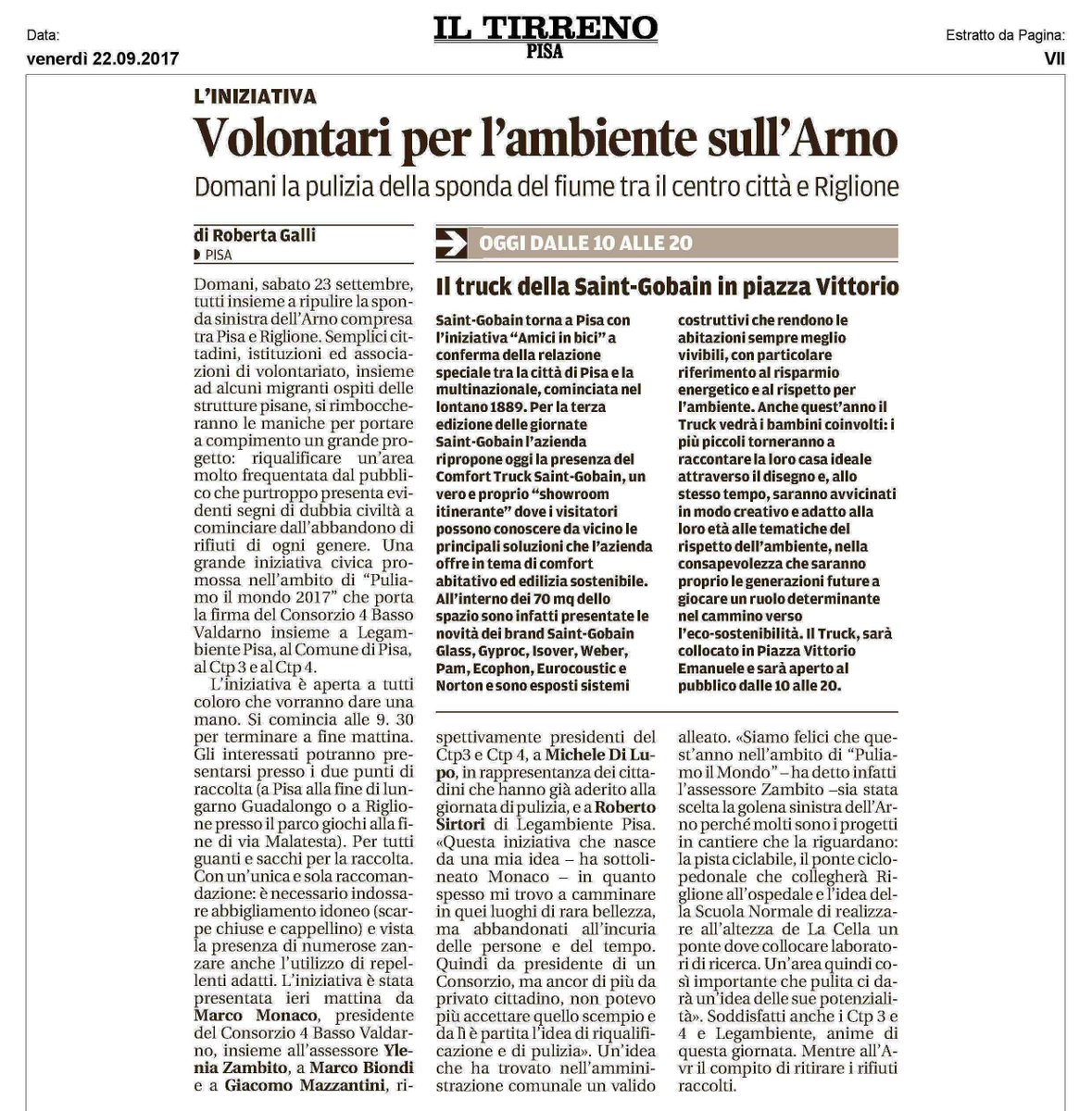 Data:
venerdì 22.09.2017

IL TIRRENO
PISA

Estratto da Pagina:
VII

L'INIZIATIVA

Volontari per l'ambiente sull'Arno

Domani la pulizia della sponda del fiume tra il centro città e Riglione

di Roberta Galli
PISA

Domani, sabato 23 settembre, tutti insieme a ripulire la sponda sinistra dell'Arno compresa tra Pisa e Riglione. Semplici cittadini, istituzioni ed associazioni di volontariato, insieme ad alcuni migranti ospiti delle strutture pisane, si rimboccheranno le maniche per portare a compimento un grande progetto: riqualificare un'area molto frequentata dal pubblico che purtroppo presenta evidenti segni di dubbia civiltà a cominciare dall'abbandono di rifiuti di ogni genere. Una grande iniziativa civica promossa nell'ambito di "Puliamo il mondo 2017" che porta la firma del Consorzio 4 Basso Valdarno insieme a Legambiente Pisa, al Comune di Pisa, al Ctp 3 e al Ctp 4.

L'iniziativa è aperta a tutti coloro che vorranno dare una mano. Si comincia alle 9. 30 per terminare a fine mattina. Gli interessati potranno presentarsi presso i due punti di raccolta (a Pisa alla fine di lungarno Guadalongo o a Riglione presso il parco giochi alla fine di via Malatesta). Per tutti guanti e sacchi per la raccolta. Con un'unica e sola raccomandazione: è necessario indossare abbigliamento idoneo (scarpe chiuse e cappellino) e vista la presenza di numerose zanzare anche l'utilizzo di repellenti adatti. L'iniziativa è stata presentata ieri mattina da Marco Monaco, presidente del Consorzio 4 Basso Valdarno, insieme all'assessore Ylenia Zambito, a Marco Biondi e a Giacomo Mazzantini, rispettivamente presidenti del Ctp3 e Ctp 4, a Michele Di Lupo, in rappresentanza dei cittadini che hanno già aderito alla giornata di pulizia, e a Roberto Sirtori di Legambiente Pisa. «Questa iniziativa che nasce da una mia idea – ha sottolineato Monaco – in quanto spesso mi trovo a camminare in quei luoghi di rara bellezza, ma abbandonati all'incuria delle persone e del tempo. Quindi da presidente di un Consorzio, ma ancor di più da privato cittadino, non potevo più accettare quello scempio e da lì è partita l'idea di riqualificazione e di pulizia». Un'idea che ha trovato nell'amministrazione comunale un valido alleato. «Siamo felici che quest'anno nell'ambito di "Puliamo il Mondo" – ha detto infatti l'assessore Zambito –sia stata scelta la golena sinistra dell'Arno perché molti sono i progetti in cantiere che la riguardano: la pista ciclabile, il ponte ciclopedonale che collegherà Riglione all'ospedale e l'idea della Scuola Normale di realizzare all'altezza de La Cella un ponte dove collocare laboratori di ricerca. Un'area quindi così importante che pulita ci darà un'idea delle sue potenzialità». Soddisfatti anche i Ctp 3 e 4 e Legambiente, anime di questa giornata. Mentre all'Avr il compito di ritirare i rifiuti raccolti.

OGGI DALLE 10 ALLE 20

Il truck della Saint-Gobain in piazza Vittorio

Saint-Gobain torna a Pisa con l'iniziativa "Amici in bici" a conferma della relazione speciale tra la città di Pisa e la multinazionale, cominciata nel lontano 1889. Per la terza edizione delle giornate Saint-Gobain l'azienda ripropone oggi la presenza del Comfort Truck Saint-Gobain, un vero e proprio "showroom itinerante" dove i visitatori possono conoscere da vicino le principali soluzioni che l'azienda offre in tema di comfort abitativo ed edilizia sostenibile. All'interno dei 70 mq dello spazio sono infatti presentate le novità dei brand Saint-Gobain Glass, Gyproc, Isover, Weber, Pam, Ecophon, Eurocoustic e Norton e sono esposti sistemi costruttivi che rendono le abitazioni sempre meglio vivibili, con particolare riferimento al risparmio energetico e al rispetto per l'ambiente. Anche quest'anno il Truck vedrà i bambini coinvolti: i più piccoli torneranno a raccontare la loro casa ideale attraverso il disegno e, allo stesso tempo, saranno avvicinati in modo creativo e adatto alla loro età alle tematiche del rispetto dell'ambiente, nella consapevolezza che saranno proprio le generazioni future a giocare un ruolo determinante nel cammino verso l'eco-sostenibilità. Il Truck, sarà collocato in Piazza Vittorio Emanuele e sarà aperto al pubblico dalle 10 alle 20.